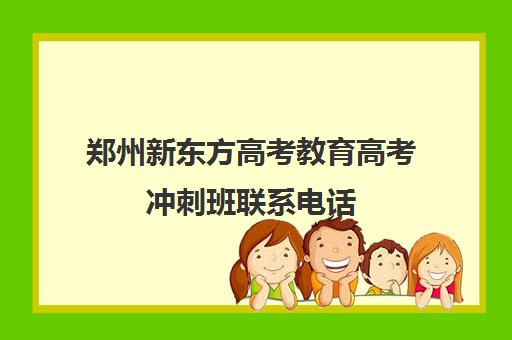 郑州新东方高考教育高考冲刺班联系电话